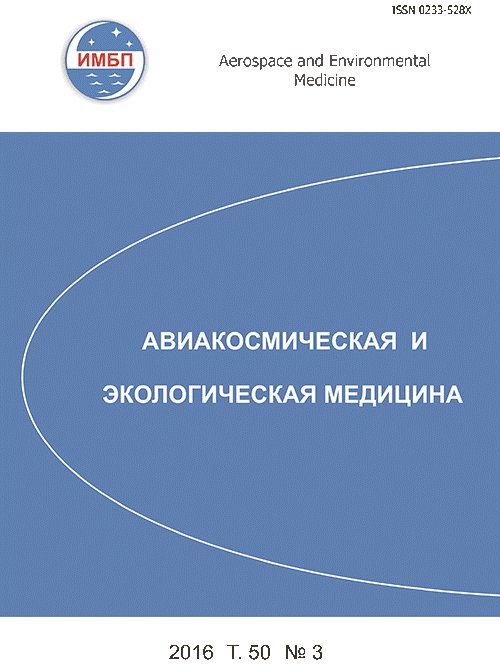 ISSN 0233-528X

ИМБП

Aerospace and Environmental Medicine

АВИАКОСМИЧЕСКАЯ И ЭКОЛОГИЧЕСКАЯ МЕДИЦИНА

2016 Т. 50 № 3